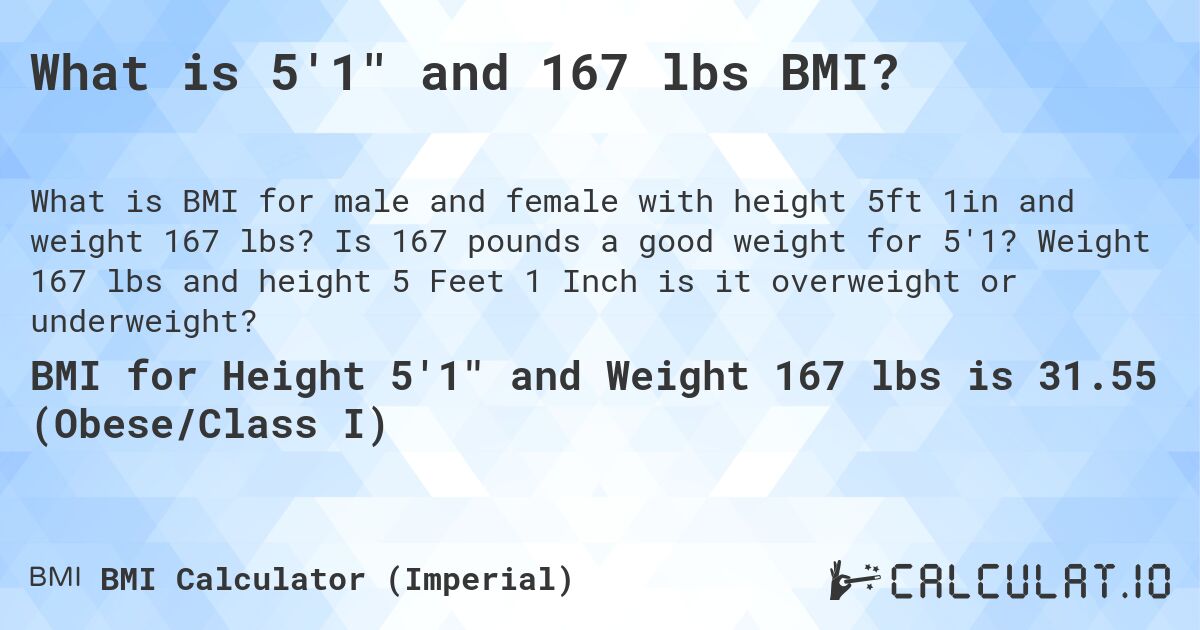 What is 5'1" and 167 lbs BMI?

What is BMI for male and female with height 5ft 1in and weight 167 lbs? Is 167 pounds a good weight for 5'1? Weight 167 lbs and height 5 Feet 1 Inch is it overweight or underweight?

BMI for Height 5'1" and Weight 167 lbs is 31.55 (Obese/Class I)

BMI BMI Calculator (Imperial)

CALCULAT.IO